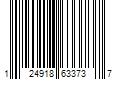 1 24918 63373 7